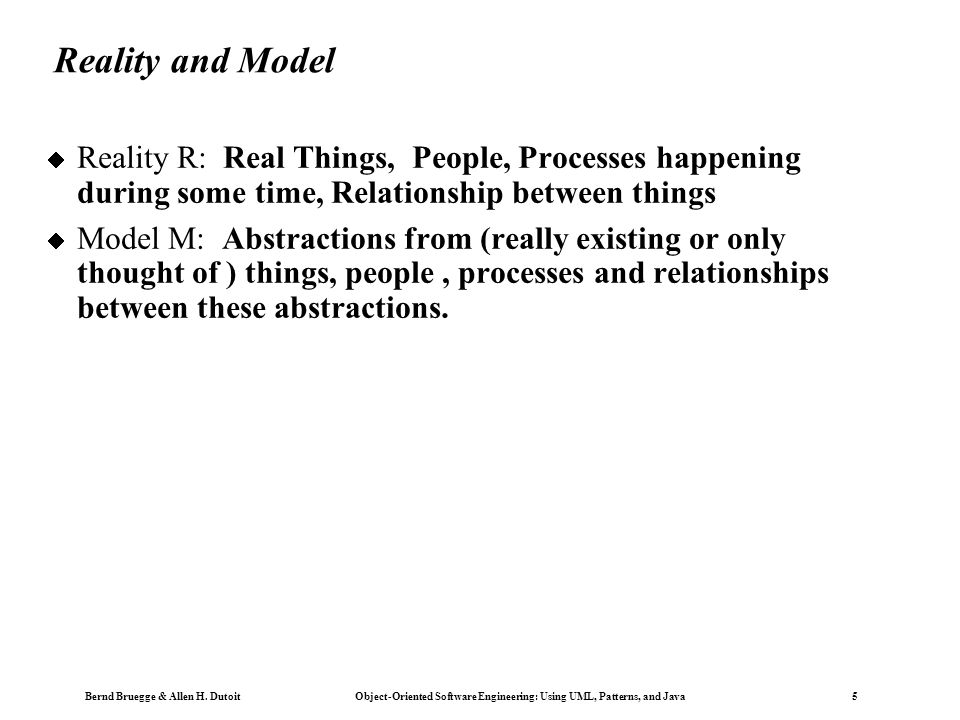 Reality and Model

◆ Reality R: Real Things, People, Processes happening during some time, Relationship between things

◆ Model M: Abstractions from (really existing or only thought of ) things, people , processes and relationships between these abstractions.

Bernd Bruegge & Allen H. Dutoit Object-Oriented Software Engineering: Using UML, Patterns, and Java 5